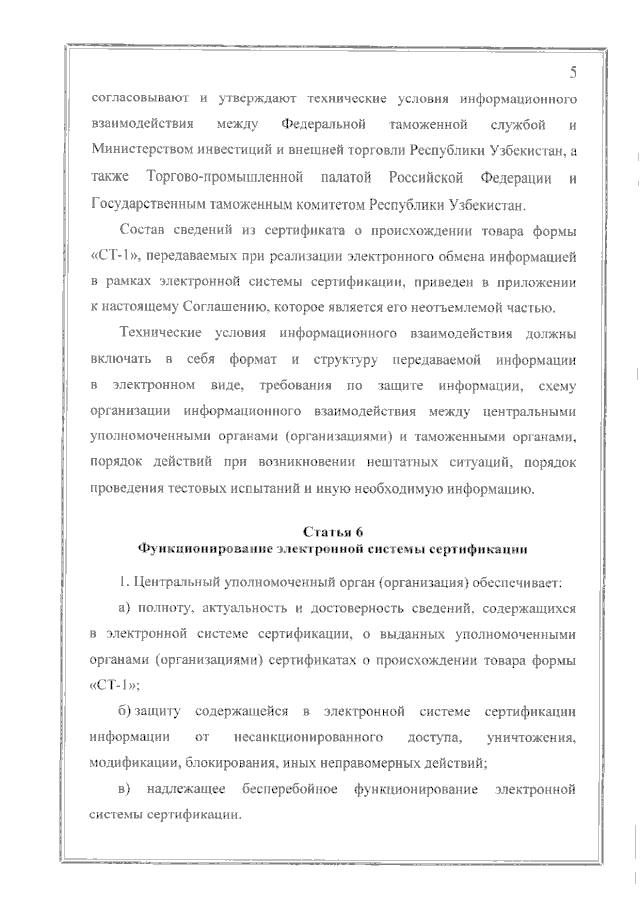 5

согласовывают и утверждают технические условия информационного взаимодействия между Федеральной таможенной службой и Министерством инвестиций и внешней торговли Республики Узбекистан, а также Торгово-промышленной палатой Российской Федерации и Государственным таможенным комитетом Республики Узбекистан.

Состав сведений из сертификата о происхождении товара формы «СТ-1», передаваемых при реализации электронного обмена информацией в рамках электронной системы сертификации, приведен в приложении к настоящему Соглашению, которое является его неотъемлемой частью.

Технические условия информационного взаимодействия должны включать в себя формат и структуру передаваемой информации в электронном виде, требования по защите информации, схему организации информационного взаимодействия между центральными уполномоченными органами (организациями) и таможенными органами, порядок действий при возникновении нештатных ситуаций, порядок проведения тестовых испытаний и иную необходимую информацию.

Статья 6
Функционирование электронной системы сертификации

1. Центральный уполномоченный орган (организация) обеспечивает:

а) полноту, актуальность и достоверность сведений, содержащихся в электронной системе сертификации, о выданных уполномоченными органами (организациями) сертификатах о происхождении товара формы «СТ-1»;

б) защиту содержащейся в электронной системе сертификации информации от несанкционированного доступа, уничтожения, модификации, блокирования, иных неправомерных действий;

в) надлежащее бесперебойное функционирование электронной системы сертификации.